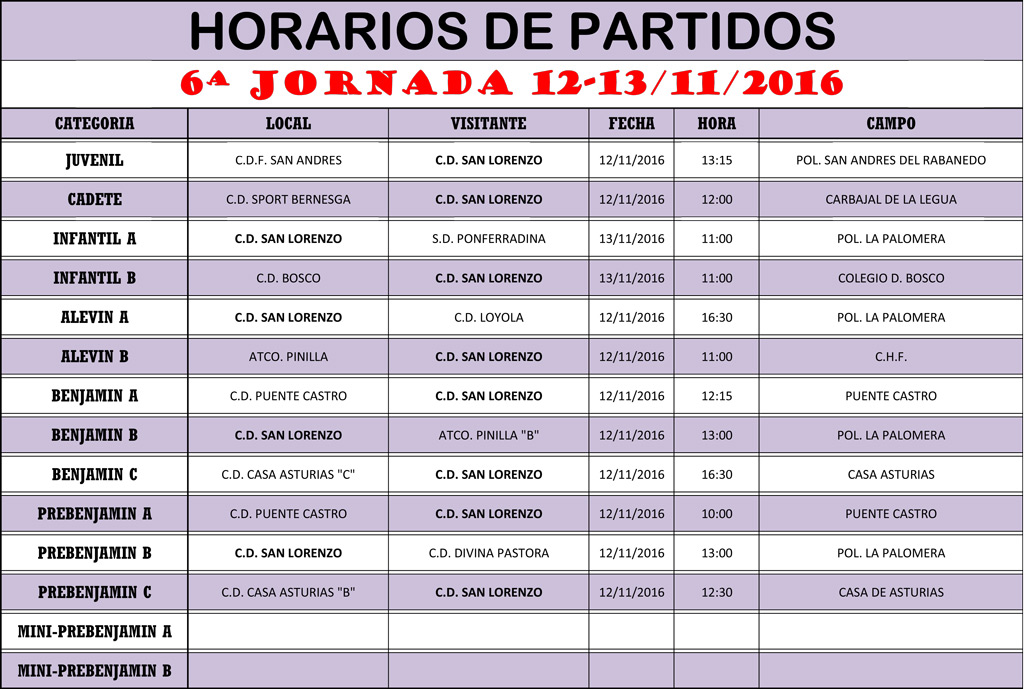 HORARIOS DE PARTIDOS

6ª JORNADA 12-13/11/2016

| CATEGORIA | LOCAL | VISITANTE | FECHA | HORA | CAMPO |
|---|---|---|---|---|---|
| JUVENIL | C.D.F. SAN ANDRES | C.D. SAN LORENZO | 12/11/2016 | 13:15 | POL. SAN ANDRES DEL RABANEDO |
| CADETE | C.D. SPORT BERNESGA | C.D. SAN LORENZO | 12/11/2016 | 12:00 | CARBAJAL DE LA LEGUA |
| INFANTIL A | C.D. SAN LORENZO | S.D. PONFERRADINA | 13/11/2016 | 11:00 | POL. LA PALOMERA |
| INFANTIL B | C.D. BOSCO | C.D. SAN LORENZO | 13/11/2016 | 11:00 | COLEGIO D. BOSCO |
| ALEVIN A | C.D. SAN LORENZO | C.D. LOYOLA | 12/11/2016 | 16:30 | POL. LA PALOMERA |
| ALEVIN B | ATCO. PINILLA | C.D. SAN LORENZO | 12/11/2016 | 11:00 | C.H.F. |
| BENJAMIN A | C.D. PUENTE CASTRO | C.D. SAN LORENZO | 12/11/2016 | 12:15 | PUENTE CASTRO |
| BENJAMIN B | C.D. SAN LORENZO | ATCO. PINILLA "B" | 12/11/2016 | 13:00 | POL. LA PALOMERA |
| BENJAMIN C | C.D. CASA ASTURIAS "C" | C.D. SAN LORENZO | 12/11/2016 | 16:30 | CASA ASTURIAS |
| PREBENJAMIN A | C.D. PUENTE CASTRO | C.D. SAN LORENZO | 12/11/2016 | 10:00 | PUENTE CASTRO |
| PREBENJAMIN B | C.D. SAN LORENZO | C.D. DIVINA PASTORA | 12/11/2016 | 13:00 | POL. LA PALOMERA |
| PREBENJAMIN C | C.D. CASA ASTURIAS "B" | C.D. SAN LORENZO | 12/11/2016 | 12:30 | CASA DE ASTURIAS |
| MINI-PREBENJAMIN A | | | | | |
| MINI-PREBENJAMIN B | | | | | |